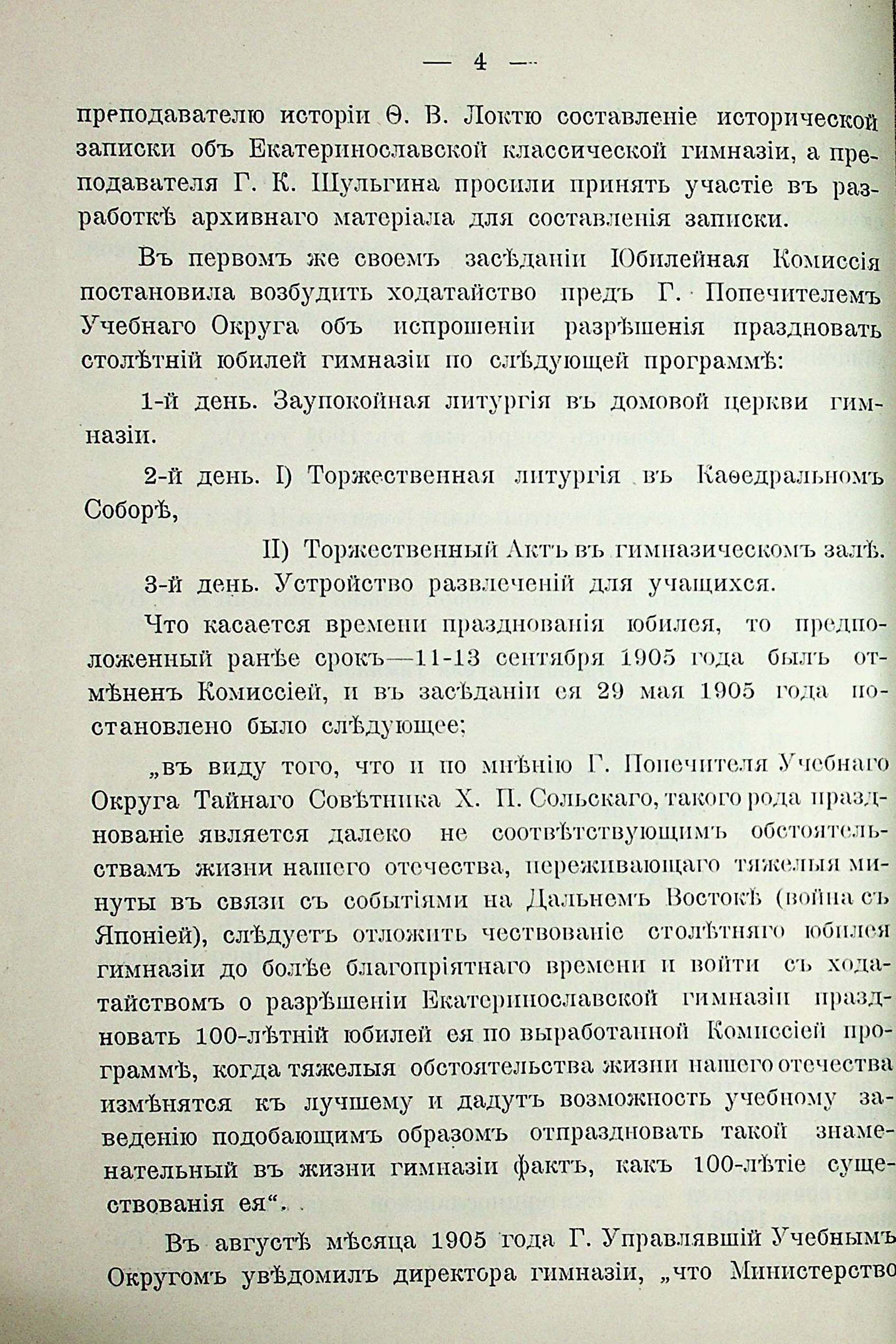 — 4 —

преподавателю исторіи Ѳ. В. Локтю составленіе исторической записки объ Екатеринославской классической гимназіи, а преподавателя Г. К. Шульгина просили принять участіе въ разработкѣ архивнаго матеріала для составленія записки.

Въ первомъ же своемъ засѣданіи Юбилейная Комиссія постановила возбудить ходатайство предъ Г. Попечителемъ Учебнаго Округа объ испрошеніи разрѣшенія праздновать столѣтній юбилей гимназіи по слѣдующей программѣ:

1-й день. Заупокойная литургія въ домовой церкви гимназіи.

2-й день. I) Торжественная литургія въ Каѳедральномъ Соборѣ,

II) Торжественный Актъ въ гимназическомъ залѣ.

3-й день. Устройство развлеченій для учащихся.

Что касается времени празднованія юбилея, то предположенный ранѣе срокъ—11-13 сентября 1905 года былъ отмѣненъ Комиссіей, и въ засѣданіи ея 29 мая 1905 года постановлено было слѣдующее;

„въ виду того, что и по мнѣнію Г. Попечителя Учебнаго Округа Тайнаго Совѣтника Х. П. Сольскаго, такого рода празднованіе является далеко не соотвѣтствующимъ обстоятельствамъ жизни нашего отечества, переживающаго тяжелыя минуты въ связи съ событіями на Дальнемъ Востокѣ (война съ Японіей), слѣдуетъ отложить чествованіе столѣтняго юбилея гимназіи до болѣе благопріятнаго времени и войти съ ходатайствомъ о разрѣшеніи Екатеринославской гимназіи праздновать 100-лѣтній юбилей ея по выработанной Комиссіей программѣ, когда тяжелыя обстоятельства жизни нашего отечества измѣнятся къ лучшему и дадутъ возможность учебному заведенію подобающимъ образомъ отпраздновать такой знаменательный въ жизни гимназіи фактъ, какъ 100-лѣтіе существованія ея“.

Въ августѣ мѣсяца 1905 года Г. Управлявшій Учебнымъ Округомъ увѣдомилъ директора гимназіи, „что Министерство